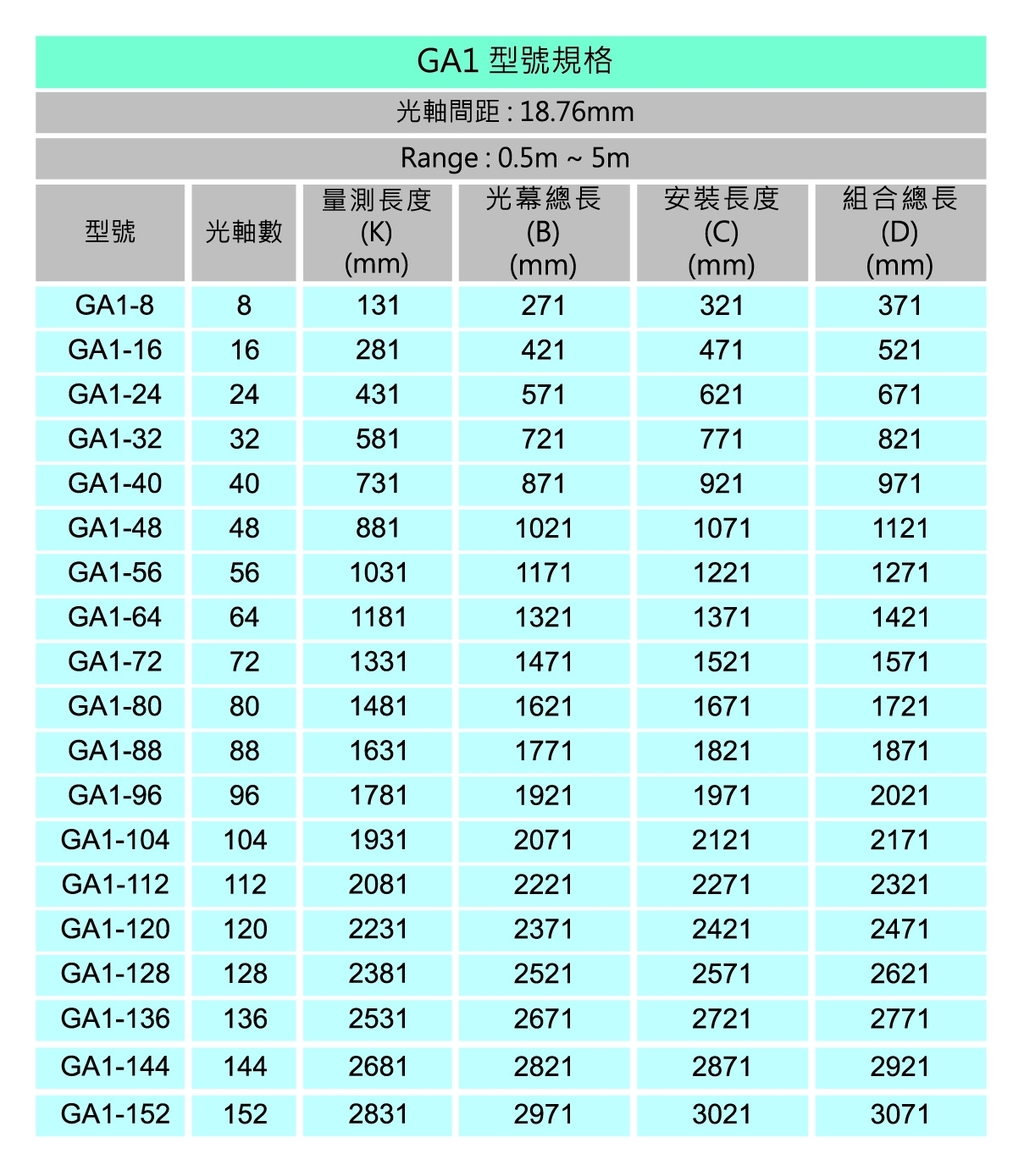 GA1 型號規格

光軸間距 : 18.76mm

Range : 0.5m ~ 5m

| 型號 | 光軸數 | 量測長度 (K) (mm) | 光幕總長 (B) (mm) | 安裝長度 (C) (mm) | 組合總長 (D) (mm) |
|---|---|---|---|---|---|
| GA1-8 | 8 | 131 | 271 | 321 | 371 |
| GA1-16 | 16 | 281 | 421 | 471 | 521 |
| GA1-24 | 24 | 431 | 571 | 621 | 671 |
| GA1-32 | 32 | 581 | 721 | 771 | 821 |
| GA1-40 | 40 | 731 | 871 | 921 | 971 |
| GA1-48 | 48 | 881 | 1021 | 1071 | 1121 |
| GA1-56 | 56 | 1031 | 1171 | 1221 | 1271 |
| GA1-64 | 64 | 1181 | 1321 | 1371 | 1421 |
| GA1-72 | 72 | 1331 | 1471 | 1521 | 1571 |
| GA1-80 | 80 | 1481 | 1621 | 1671 | 1721 |
| GA1-88 | 88 | 1631 | 1771 | 1821 | 1871 |
| GA1-96 | 96 | 1781 | 1921 | 1971 | 2021 |
| GA1-104 | 104 | 1931 | 2071 | 2121 | 2171 |
| GA1-112 | 112 | 2081 | 2221 | 2271 | 2321 |
| GA1-120 | 120 | 2231 | 2371 | 2421 | 2471 |
| GA1-128 | 128 | 2381 | 2521 | 2571 | 2621 |
| GA1-136 | 136 | 2531 | 2671 | 2721 | 2771 |
| GA1-144 | 144 | 2681 | 2821 | 2871 | 2921 |
| GA1-152 | 152 | 2831 | 2971 | 3021 | 3071 |